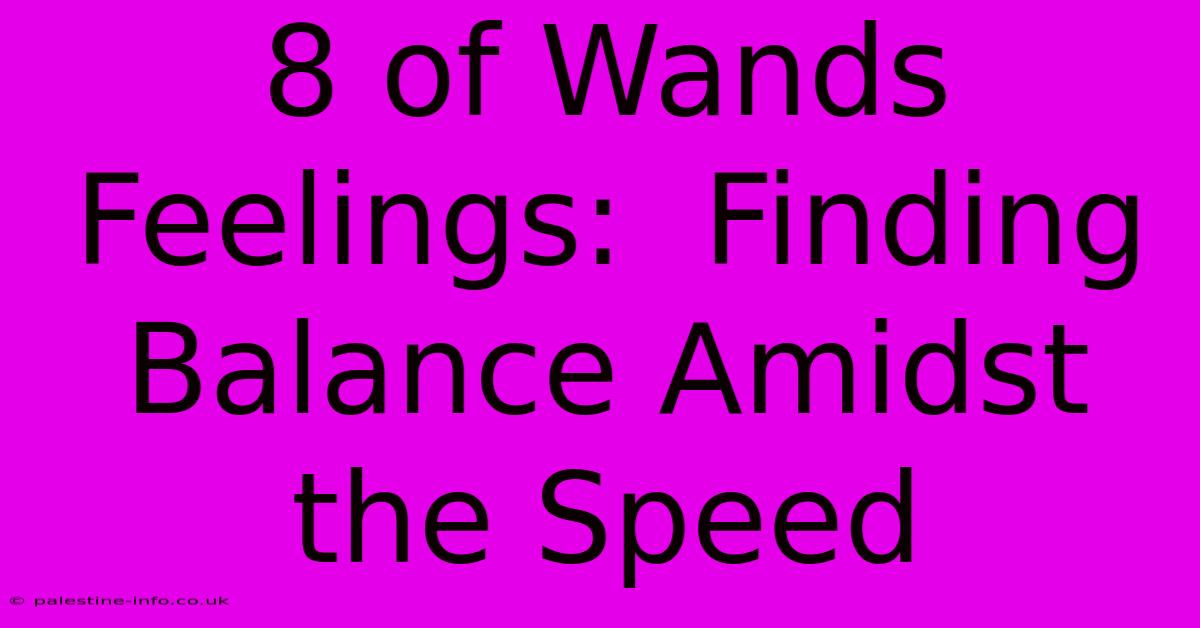 8 of Wands Feelings:  Finding Balance Amidst the Speed

© palestine-info.co.uk